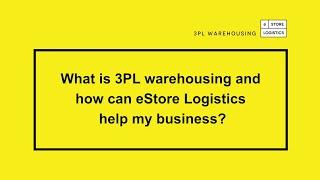 3PL WAREHOUSING

e STORE
LOGISTICS

What is 3PL warehousing and how can eStore Logistics help my business?